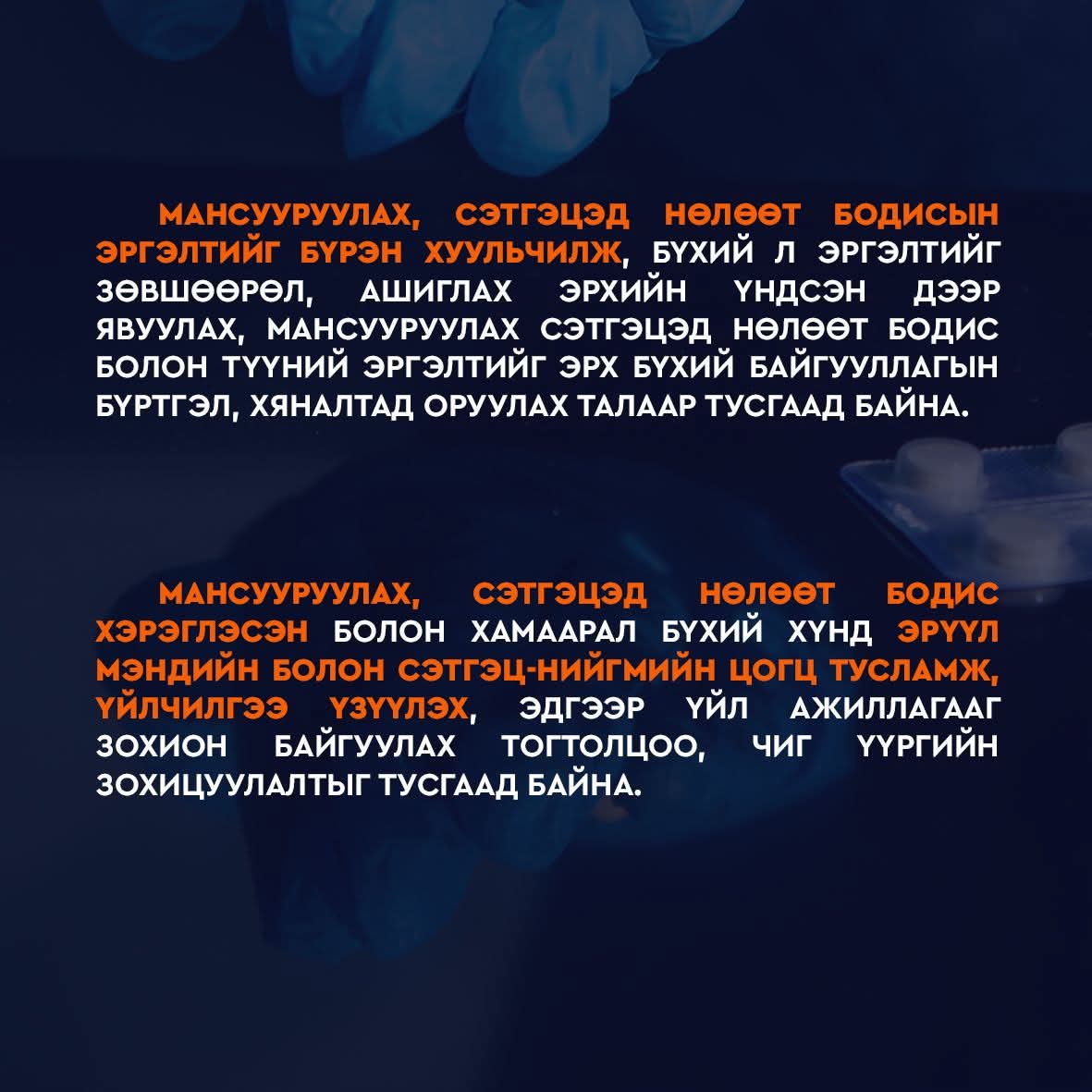 МАНСУУРУУЛАХ, СЭТГЭЦЭД НӨЛӨӨТ БОДИСЫН ЭРГЭЛТИЙГ БҮРЭН ХУУЛЬЧИЛЖ, БҮХИЙ Л ЭРГЭЛТИЙГ ЗӨВШӨӨРӨЛ, АШИГЛАХ ЭРХИЙН ҮНДСЭН ДЭЭР ЯВУУЛАХ, МАНСУУРУУЛАХ СЭТГЭЦЭД НӨЛӨӨТ БОДИС БОЛОН ТҮҮНИЙ ЭРГЭЛТИЙГ ЭРХ БҮХИЙ БАЙГУУЛЛАГЫН БҮРТГЭЛ, ХЯНАЛТАД ОРУУЛАХ ТАЛААР ТУСГААД БАЙНА.

МАНСУУРУУЛАХ, СЭТГЭЦЭД НӨЛӨӨТ БОДИС ХЭРЭГЛЭСЭН БОЛОН ХАМААРАЛ БҮХИЙ ХҮНД ЭРҮҮЛ МЭНДИЙН БОЛОН СЭТГЭЦ-НИЙГМИЙН ЦОГЦ ТУСЛАМЖ, ҮЙЛЧИЛГЭЭ ҮЗҮҮЛЭХ, ЭДГЭЭР ҮЙЛ АЖИЛЛАГААГ ЗОХИОН БАЙГУУЛАХ ТОГТОЛЦОО, ЧИГ ҮҮРГИЙН ЗОХИЦУУЛАЛТЫГ ТУСГААД БАЙНА.